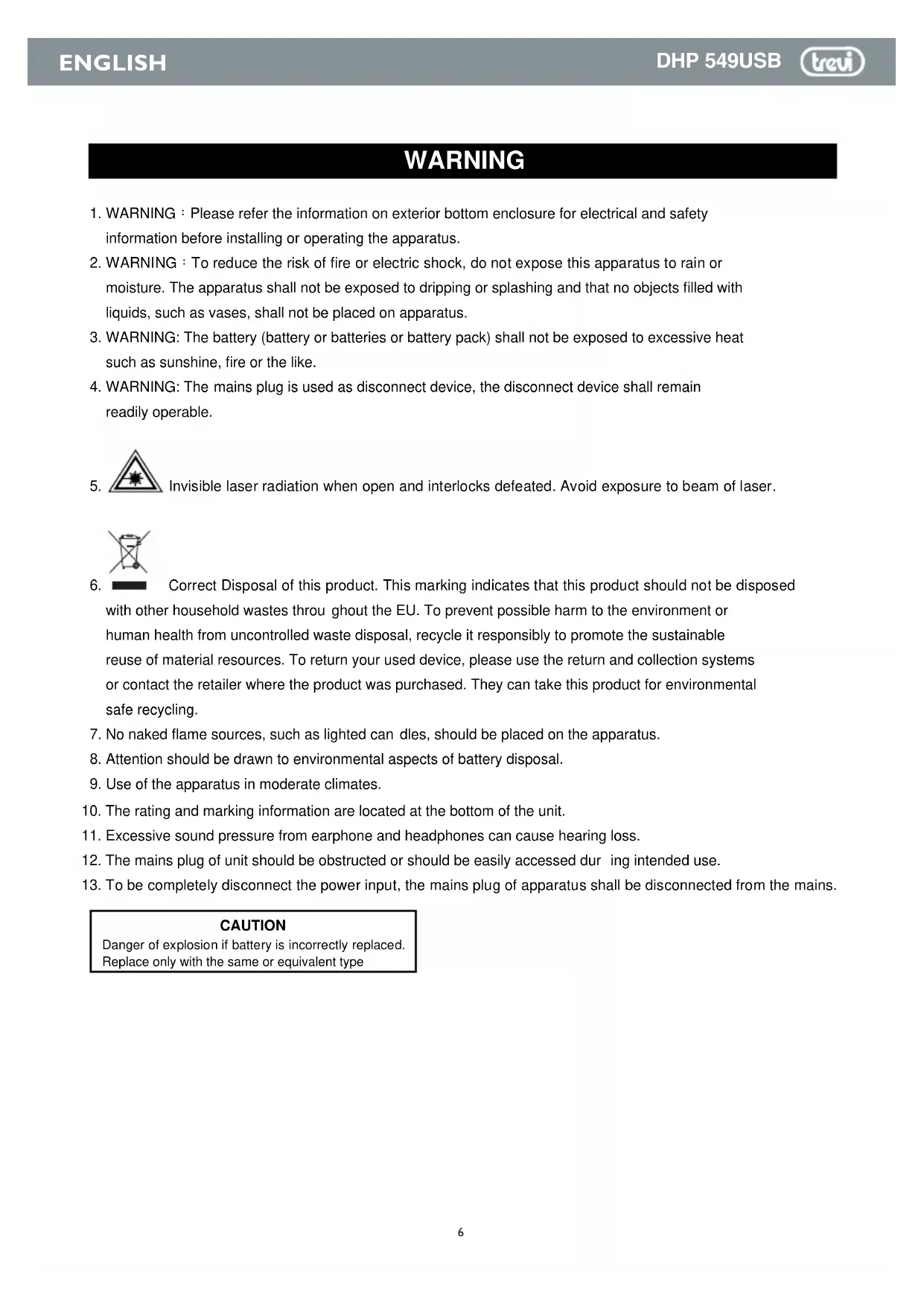 ENGLISH

DHP 549USB trevi

WARNING

1. WARNING：Please refer the information on exterior bottom enclosure for electrical and safety information before installing or operating the apparatus.
2. WARNING：To reduce the risk of fire or electric shock, do not expose this apparatus to rain or moisture. The apparatus shall not be exposed to dripping or splashing and that no objects filled with liquids, such as vases, shall not be placed on apparatus.
3. WARNING: The battery (battery or batteries or battery pack) shall not be exposed to excessive heat such as sunshine, fire or the like.
4. WARNING: The mains plug is used as disconnect device, the disconnect device shall remain readily operable.

5. Invisible laser radiation when open and interlocks defeated. Avoid exposure to beam of laser.

6. Correct Disposal of this product. This marking indicates that this product should not be disposed with other household wastes throu ghout the EU. To prevent possible harm to the environment or human health from uncontrolled waste disposal, recycle it responsibly to promote the sustainable reuse of material resources. To return your used device, please use the return and collection systems or contact the retailer where the product was purchased. They can take this product for environmental safe recycling.
7. No naked flame sources, such as lighted can dles, should be placed on the apparatus.
8. Attention should be drawn to environmental aspects of battery disposal.
9. Use of the apparatus in moderate climates.
10. The rating and marking information are located at the bottom of the unit.
11. Excessive sound pressure from earphone and headphones can cause hearing loss.
12. The mains plug of unit should be obstructed or should be easily accessed dur ing intended use.
13. To be completely disconnect the power input, the mains plug of apparatus shall be disconnected from the mains.

CAUTION
Danger of explosion if battery is incorrectly replaced.
Replace only with the same or equivalent type

6